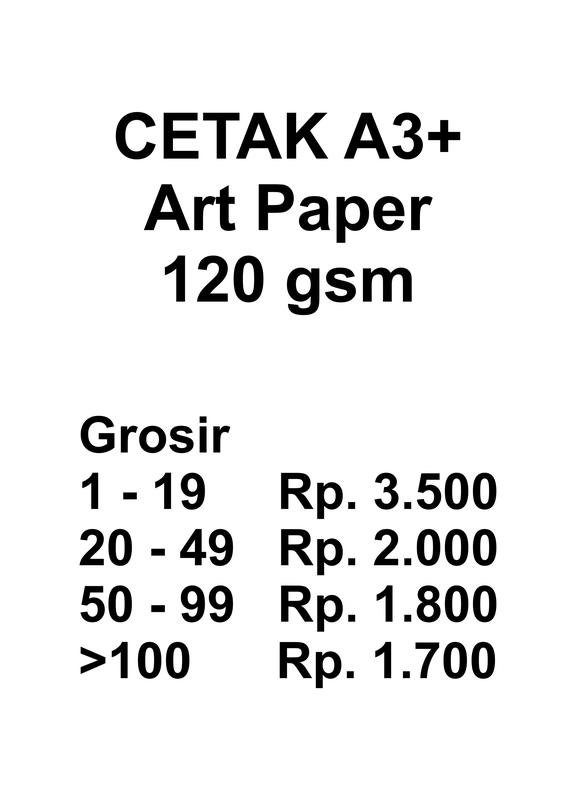 CETAK A3+
Art Paper
120 gsm

Grosir
1 - 19 Rp. 3.500
20 - 49 Rp. 2.000
50 - 99 Rp. 1.800
>100 Rp. 1.700